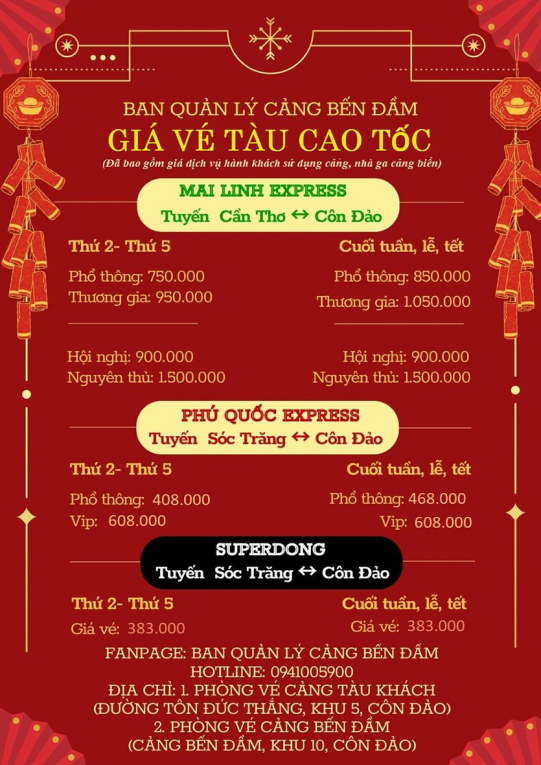 BAN QUẢN LÝ CẢNG BẾN ĐẦM
GIÁ VÉ TÀU CAO TỐC
(Đã bao gồm giá dịch vụ hành khách sử dụng cảng, nhà ga cảng biển)

MAI LINH EXPRESS
Tuyến Cần Thơ ↔ Côn Đảo

Thứ 2- Thứ 5
Phổ thông: 750.000
Thương gia: 950.000

Hội nghị: 900.000
Nguyên thủ: 1.500.000

Cuối tuần, lễ, tết
Phổ thông: 850.000
Thương gia: 1.050.000

Hội nghị: 900.000
Nguyên thủ: 1.500.000

PHÚ QUỐC EXPRESS
Tuyến Sóc Trăng ↔ Côn Đảo

Thứ 2- Thứ 5
Phổ thông: 408.000
Vip: 608.000

Cuối tuần, lễ, tết
Phổ thông: 468.000
Vip: 608.000

SUPERDONG
Tuyến Sóc Trăng ↔ Côn Đảo

Thứ 2- Thứ 5
Giá vé: 383.000

Cuối tuần, lễ, tết
Giá vé: 383.000

FANPAGE: BAN QUẢN LÝ CẢNG BẾN ĐẦM
HOTLINE: 0941005900
ĐỊA CHỈ: 1. PHÒNG VÉ CẢNG TÀU KHÁCH
(ĐƯỜNG TÔN ĐỨC THẮNG, KHU 5, CÔN ĐẢO)
2. PHÒNG VÉ CẢNG BẾN ĐẦM
(CẢNG BẾN ĐẦM, KHU 10, CÔN ĐẢO)